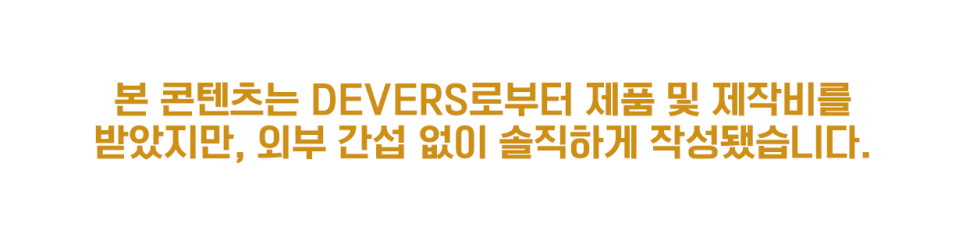 본 콘텐츠는 DEVERS로부터 제품 및 제작비를 받았지만, 외부 간섭 없이 솔직하게 작성됐습니다.